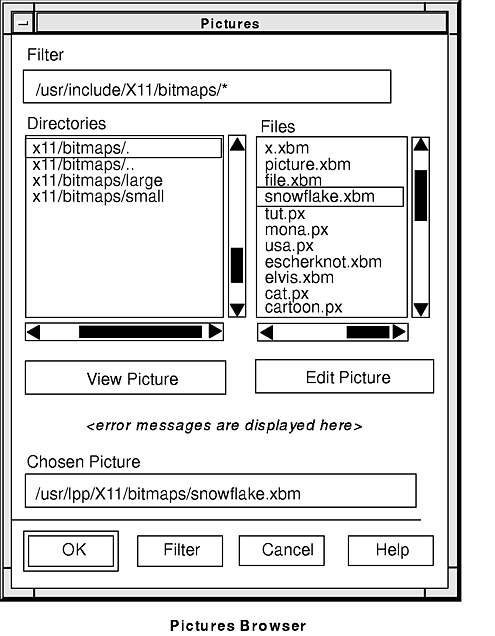 Pictures

Filter

/usr/include/X11/bitmaps/*

Directories

x11/bitmaps/.
x11/bitmaps/..
x11/bitmaps/large
x11/bitmaps/small

Files

x.xbm
picture.xbm
file.xbm
snowflake.xbm
tut.px
mona.px
usa.px
escherknot.xbm
elvis.xbm
cat.px
cartoon.px

View Picture

Edit Picture

<error messages are displayed here>

Chosen Picture

/usr/lpp/X11/bitmaps/snowflake.xbm

OK

Filter

Cancel

Help

Pictures Browser